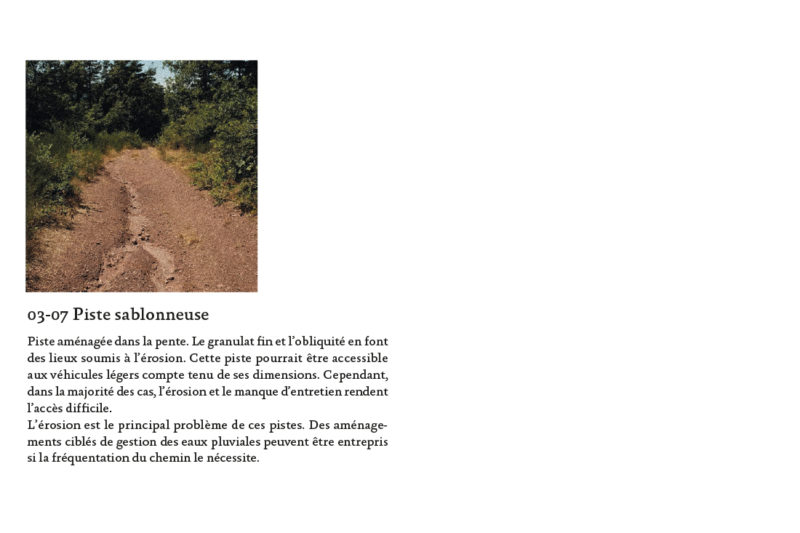 03-07 Piste sablonneuse

Piste aménagée dans la pente. Le granulat fin et l'obliquité en font des lieux soumis à l'érosion. Cette piste pourrait être accessible aux véhicules légers compte tenu de ses dimensions. Cependant, dans la majorité des cas, l'érosion et le manque d'entretien rendent l'accès difficile.
L'érosion est le principal problème de ces pistes. Des aménagements ciblés de gestion des eaux pluviales peuvent être entrepris si la fréquentation du chemin le nécessite.